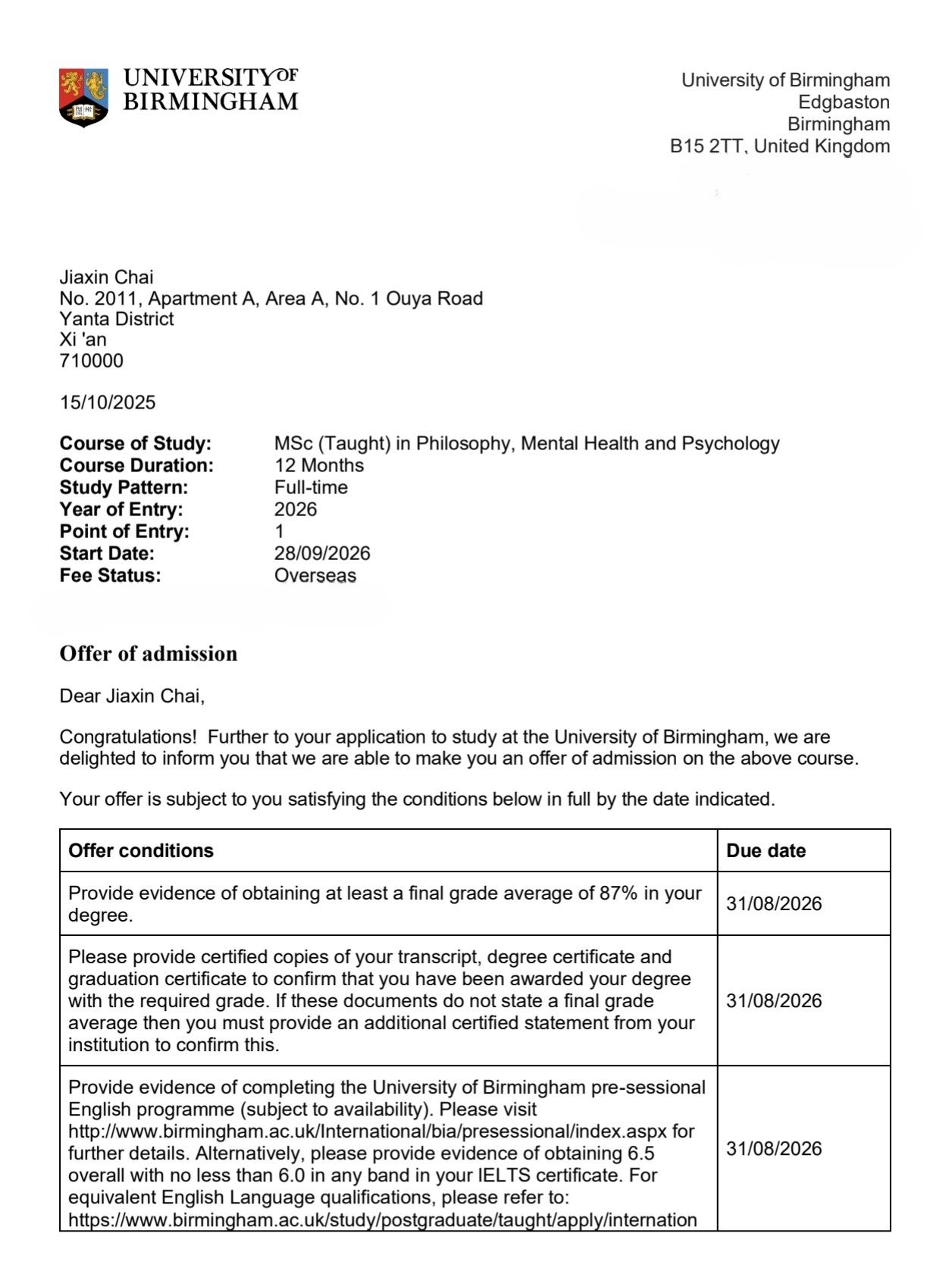 UNIVERSITY OF BIRMINGHAM

University of Birmingham
Edgbaston
Birmingham
B15 2TT, United Kingdom

Jiaxin Chai
No. 2011, Apartment A, Area A, No. 1 Ouya Road
Yanta District
Xi 'an
710000

15/10/2025

**Course of Study:** MSc (Taught) in Philosophy, Mental Health and Psychology
**Course Duration:** 12 Months
**Study Pattern:** Full-time
**Year of Entry:** 2026
**Point of Entry:** 1
**Start Date:** 28/09/2026
**Fee Status:** Overseas

**Offer of admission**

Dear Jiaxin Chai,

Congratulations! Further to your application to study at the University of Birmingham, we are delighted to inform you that we are able to make you an offer of admission on the above course.

Your offer is subject to you satisfying the conditions below in full by the date indicated.

| Offer conditions | Due date |
|---|---|
| Provide evidence of obtaining at least a final grade average of 87% in your degree. | 31/08/2026 |
| Please provide certified copies of your transcript, degree certificate and graduation certificate to confirm that you have been awarded your degree with the required grade. If these documents do not state a final grade average then you must provide an additional certified statement from your institution to confirm this. | 31/08/2026 |
| Provide evidence of completing the University of Birmingham pre-sessional English programme (subject to availability). Please visit http://www.birmingham.ac.uk/International/bia/presessional/index.aspx for further details. Alternatively, please provide evidence of obtaining 6.5 overall with no less than 6.0 in any band in your IELTS certificate. For equivalent English Language qualifications, please refer to: https://www.birmingham.ac.uk/study/postgraduate/taught/apply/internation | 31/08/2026 |